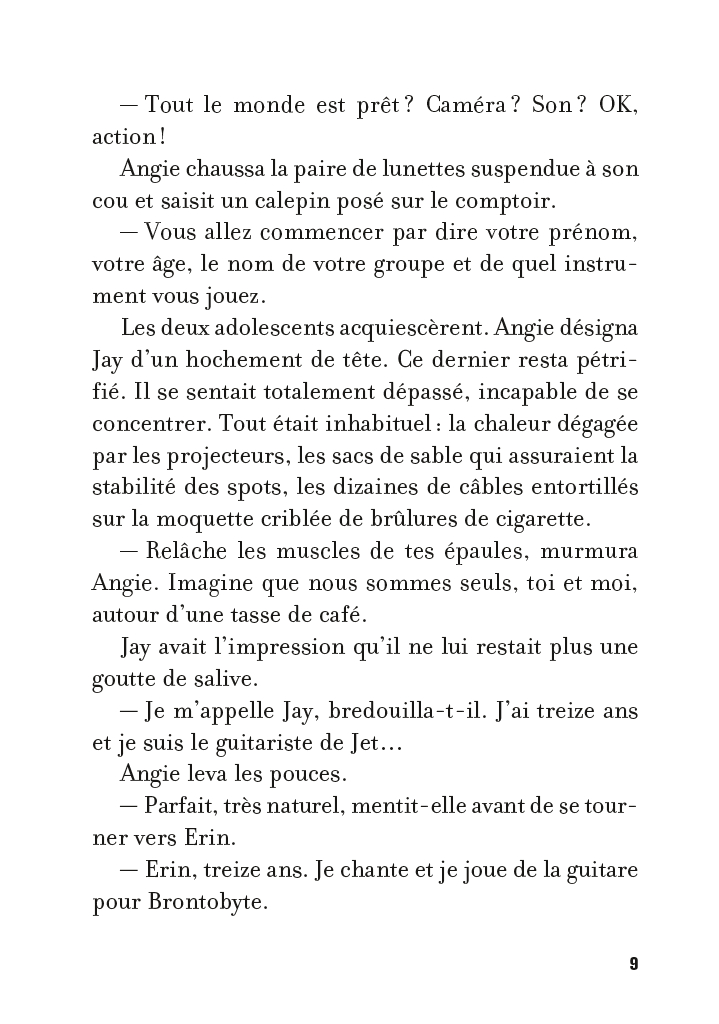 — Tout le monde est prêt ? Caméra ? Son ? OK, action !

Angie chaussa la paire de lunettes suspendue à son cou et saisit un calepin posé sur le comptoir.

— Vous allez commencer par dire votre prénom, votre âge, le nom de votre groupe et de quel instrument vous jouez.

Les deux adolescents acquiescèrent. Angie désigna Jay d'un hochement de tête. Ce dernier resta pétrifié. Il se sentait totalement dépassé, incapable de se concentrer. Tout était inhabituel : la chaleur dégagée par les projecteurs, les sacs de sable qui assuraient la stabilité des spots, les dizaines de câbles entortillés sur la moquette criblée de brûlures de cigarette.

— Relâche les muscles de tes épaules, murmura Angie. Imagine que nous sommes seuls, toi et moi, autour d'une tasse de café.

Jay avait l'impression qu'il ne lui restait plus une goutte de salive.

— Je m'appelle Jay, bredouilla-t-il. J'ai treize ans et je suis le guitariste de Jet…

Angie leva les pouces.

— Parfait, très naturel, mentit-elle avant de se tourner vers Erin.

— Erin, treize ans. Je chante et je joue de la guitare pour Brontobyte.

9